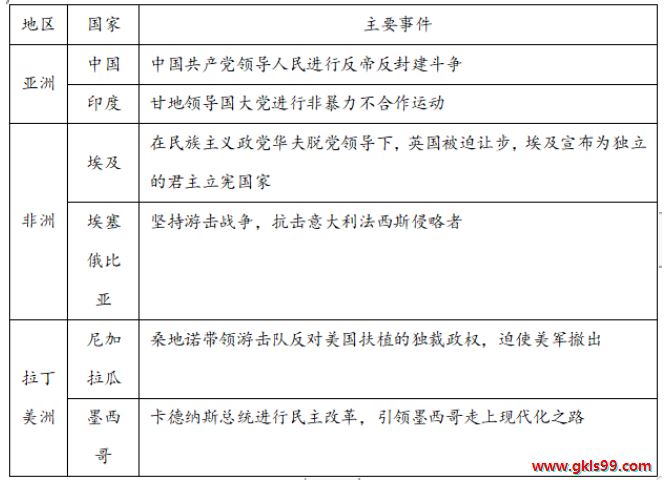 | 地区 | 国家 | 主要事件 |
|---|---|---|
| 亚洲 | 中国 | 中国共产党领导人民进行反帝反封建斗争 |
| 亚洲 | 印度 | 甘地领导国大党进行非暴力不合作运动 |
| 非洲 | 埃及 | 在民族主义政党华夫脱党领导下，英国被迫让步，埃及宣布为独立的君主立宪国家 |
| 非洲 | 埃塞俄比亚 | 坚持游击战争，抗击意大利法西斯侵略者 |
| 拉丁美洲 | 尼加拉瓜 | 桑地诺带领游击队反对美国扶植的独裁政权，迫使美军撤出 |
| 拉丁美洲 | 墨西哥 | 卡德纳斯总统进行民主改革，引领墨西哥走上现代化之路 |

www.gkls99.com